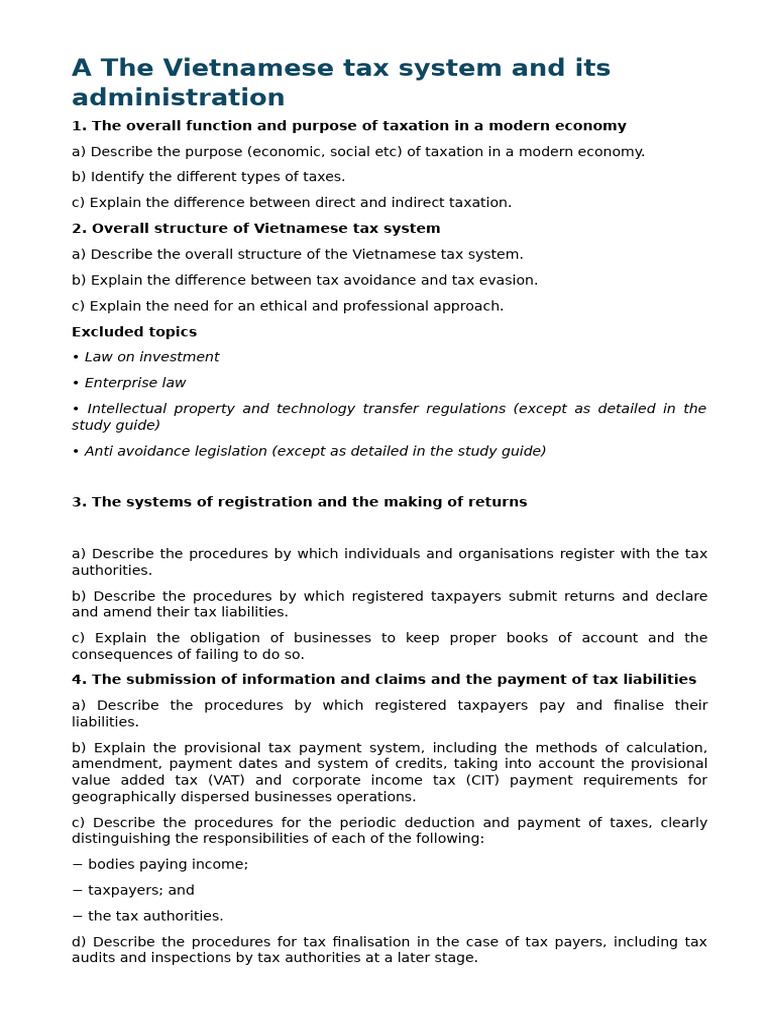 A The Vietnamese tax system and its administration

1. The overall function and purpose of taxation in a modern economy

a) Describe the purpose (economic, social etc) of taxation in a modern economy.

b) Identify the different types of taxes.

c) Explain the difference between direct and indirect taxation.

2. Overall structure of Vietnamese tax system

a) Describe the overall structure of the Vietnamese tax system.

b) Explain the difference between tax avoidance and tax evasion.

c) Explain the need for an ethical and professional approach.

Excluded topics

• Law on investment

• Enterprise law

• Intellectual property and technology transfer regulations (except as detailed in the study guide)

• Anti avoidance legislation (except as detailed in the study guide)

3. The systems of registration and the making of returns

a) Describe the procedures by which individuals and organisations register with the tax authorities.

b) Describe the procedures by which registered taxpayers submit returns and declare and amend their tax liabilities.

c) Explain the obligation of businesses to keep proper books of account and the consequences of failing to do so.

4. The submission of information and claims and the payment of tax liabilities

a) Describe the procedures by which registered taxpayers pay and finalise their liabilities.

b) Explain the provisional tax payment system, including the methods of calculation, amendment, payment dates and system of credits, taking into account the provisional value added tax (VAT) and corporate income tax (CIT) payment requirements for geographically dispersed businesses operations.

c) Describe the procedures for the periodic deduction and payment of taxes, clearly distinguishing the responsibilities of each of the following:

− bodies paying income;

− taxpayers; and

− the tax authorities.

d) Describe the procedures for tax finalisation in the case of tax payers, including tax audits and inspections by tax authorities at a later stage.